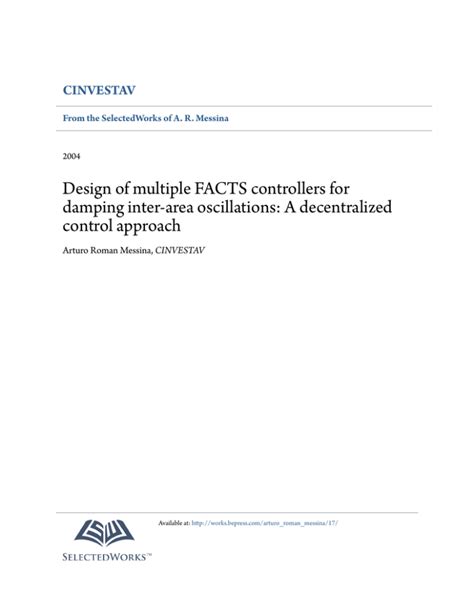 CINVESTAV

From the SelectedWorks of A. R. Messina

2004

Design of multiple FACTS controllers for damping inter-area oscillations: A decentralized control approach

Arturo Roman Messina, CINVESTAV

Available at: http://works.bepress.com/arturo_roman_messina/17/

SELECTEDWORKS™